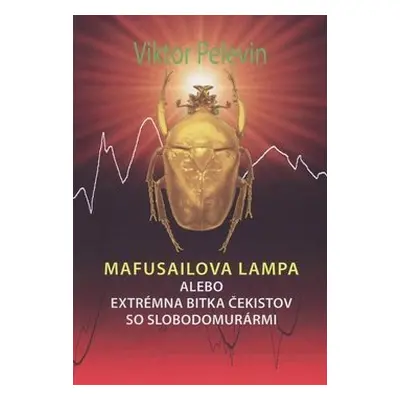 Viktor Pelevin

MAFUSAILOVA LAMPA
ALEBO
EXTRÉMNA BITKA ČEKISTOV
SO SLOBODOMURÁRMI